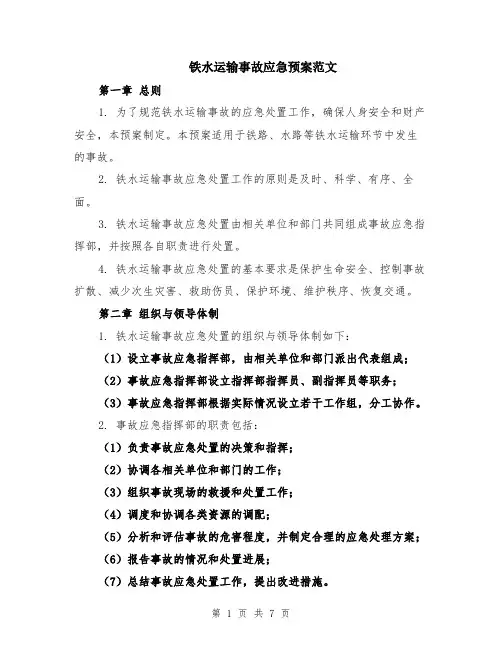 铁水运输事故应急预案范文

第一章 总则

1. 为了规范铁水运输事故的应急处置工作，确保人身安全和财产安全，本预案制定。本预案适用于铁路、水路等铁水运输环节中发生的事故。

2. 铁水运输事故应急处置工作的原则是及时、科学、有序、全面。

3. 铁水运输事故应急处置由相关单位和部门共同组成事故应急指挥部，并按照各自职责进行处置。

4. 铁水运输事故应急处置的基本要求是保护生命安全、控制事故扩散、减少次生灾害、救助伤员、保护环境、维护秩序、恢复交通。

第二章 组织与领导体制

1. 铁水运输事故应急处置的组织与领导体制如下：

（1）设立事故应急指挥部，由相关单位和部门派出代表组成；

（2）事故应急指挥部设立指挥部指挥员、副指挥员等职务；

（3）事故应急指挥部根据实际情况设立若干工作组，分工协作。

2. 事故应急指挥部的职责包括：

（1）负责事故应急处置的决策和指挥；

（2）协调各相关单位和部门的工作；

（3）组织事故现场的救援和处置工作；

（4）调度和协调各类资源的调配；

（5）分析和评估事故的危害程度，并制定合理的应急处理方案；

（6）报告事故的情况和处置进展；

（7）总结事故应急处置工作，提出改进措施。

第 1 页 共 7 页